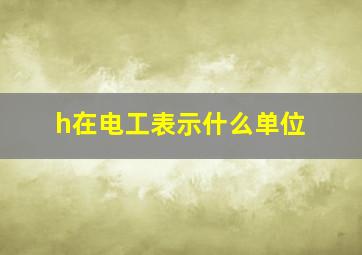 h在电工表示什么单位